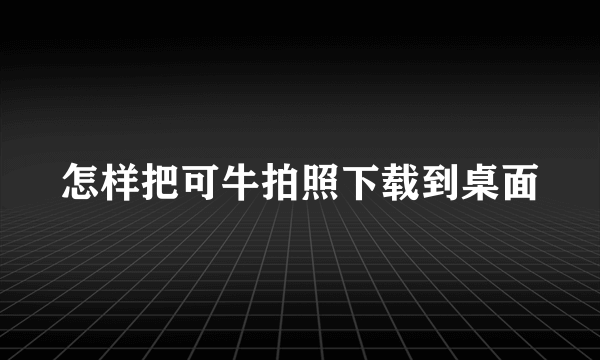 怎样把可牛拍照下载到桌面